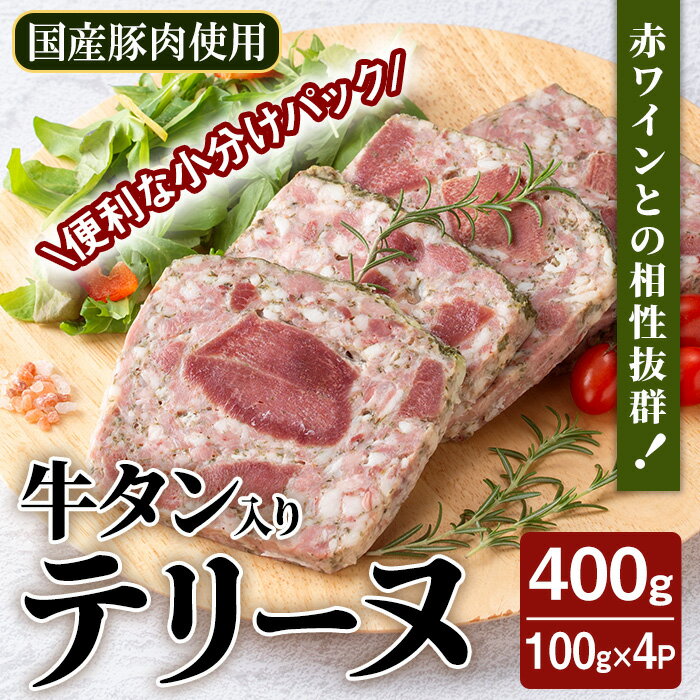 国産豚肉使用

\便利な小分けパック/

赤ワインとの相性抜群!

牛タン入り
テリーヌ

400g
100g×4P